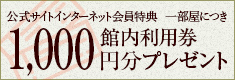 公式サイトインターネット会員特典　一部屋につき

1,000 館内利用券 円分プレゼント